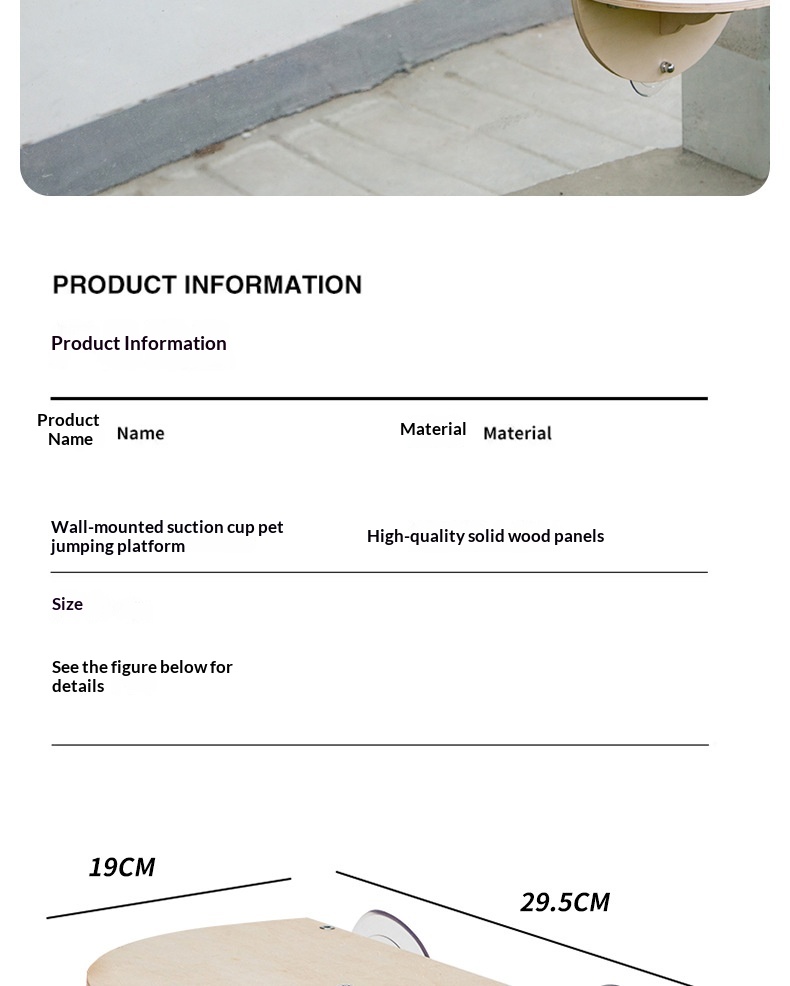 PRODUCT INFORMATION

Product Information

Product Name

Name

Material

Material

Wall-mounted suction cup pet jumping platform

High-quality solid wood panels

Size

See the figure below for details

19CM

29.5CM